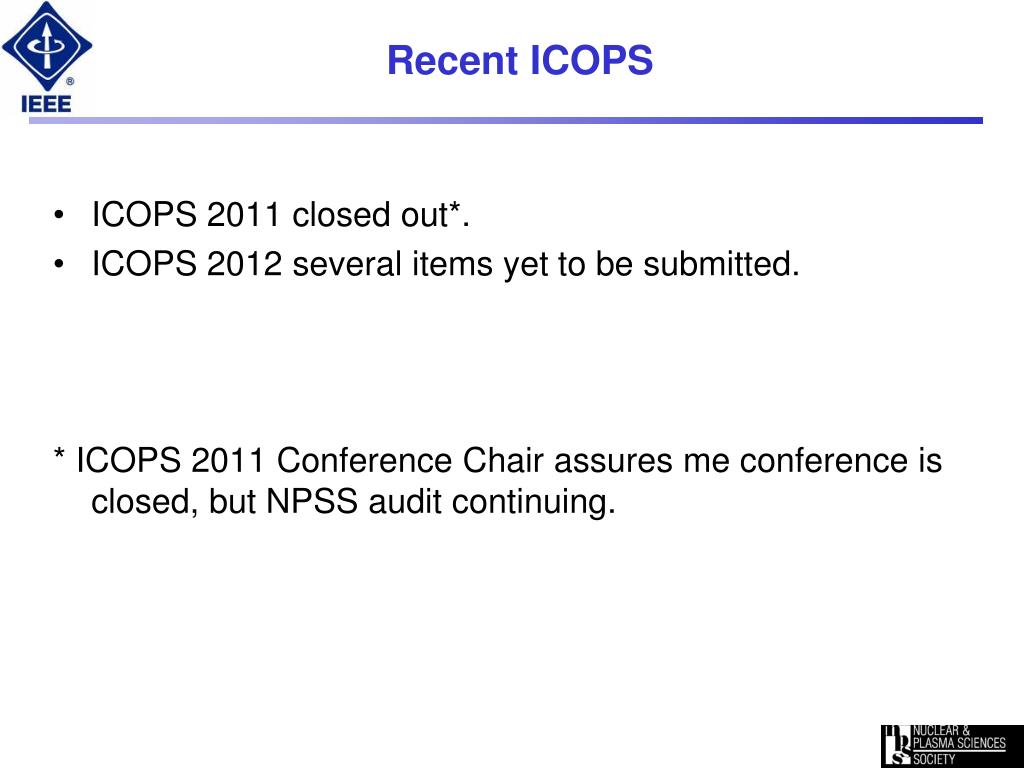 IEEE

Recent ICOPS

• ICOPS 2011 closed out*.
• ICOPS 2012 several items yet to be submitted.

* ICOPS 2011 Conference Chair assures me conference is closed, but NPSS audit continuing.

NUCLEAR &
PLASMA SCIENCES
SOCIETY